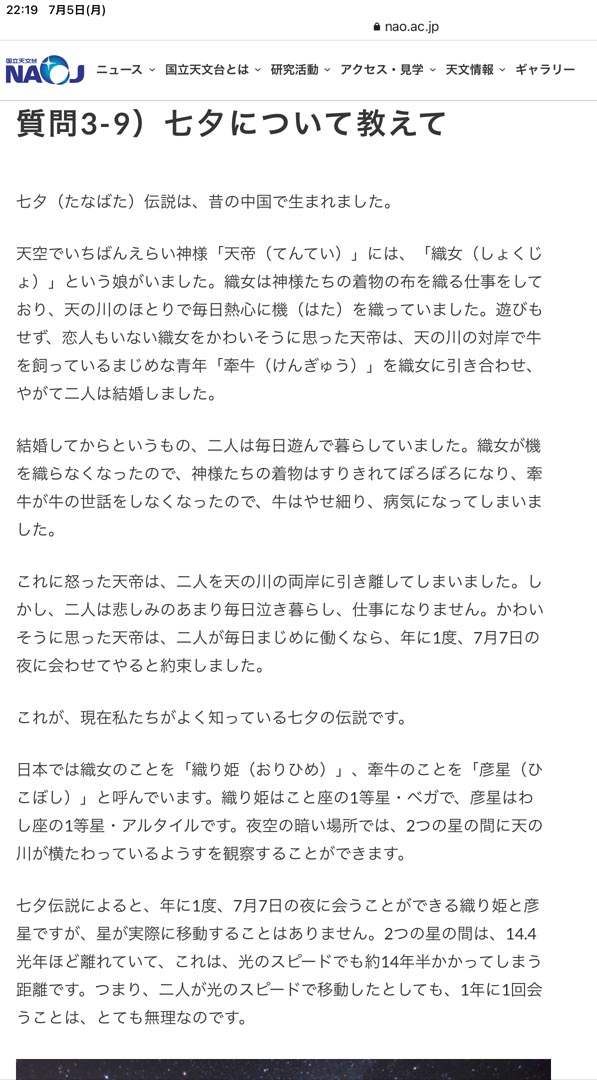 22:19 7月5日(月)

nao.ac.jp

国立天文台 NAOJ ニュース 国立天文台とは 研究活動 アクセス・見学 天文情報 ギャラリー

質問3-9）七夕について教えて

七夕（たなばた）伝説は、昔の中国で生まれました。

天空でいちばんえらい神様「天帝（てんてい）」には、「織女（しょくじょ）」という娘がいました。織女は神様たちの着物の布を織る仕事をしており、天の川のほとりで毎日熱心に機（はた）を織っていました。遊びもせず、恋人もいない織女をかわいそうに思った天帝は、天の川の対岸で牛を飼っているまじめな青年「牽牛（けんぎゅう）」を織女に引き合わせ、やがて二人は結婚しました。

結婚してからというもの、二人は毎日遊んで暮らしていました。織女が機を織らなくなったので、神様たちの着物はすりきれてぼろぼろになり、牽牛が牛の世話をしなくなったので、牛はやせ細り、病気になってしまいました。

これに怒った天帝は、二人を天の川の両岸に引き離してしまいました。しかし、二人は悲しみのあまり毎日泣き暮らし、仕事になりません。かわいそうに思った天帝は、二人が毎日まじめに働くなら、年に1度、7月7日の夜に会わせてやると約束しました。

これが、現在私たちがよく知っている七夕の伝説です。

日本では織女のことを「織り姫（おりひめ）」、牽牛のことを「彦星（ひこぼし）」と呼んでいます。織り姫はこと座の1等星・ベガで、彦星はわし座の1等星・アルタイルです。夜空の暗い場所では、2つの星の間に天の川が横たわっているようすを観察することができます。

七夕伝説によると、年に1度、7月7日の夜に会うことができる織り姫と彦星ですが、星が実際に移動することはありません。2つの星の間は、14.4光年ほど離れていて、これは、光のスピードでも約14年半かかってしまう距離です。つまり、二人が光のスピードで移動したとしても、1年に1回会うことは、とても無理なのです。